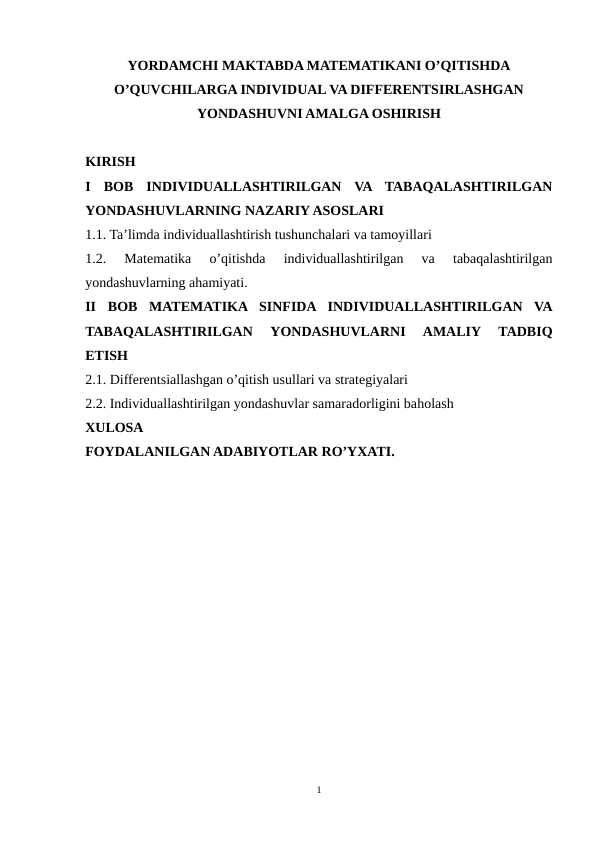 YORDAMCHI MAKTABDA MATEMATIKANI O’QITISHDA O’QUVCHILARGA INDIVIDUAL VA DIFFERENTSIRLASHGAN YONDASHUVNI AMALGA OSHIRISH

KIRISH
I BOB INDIVIDUALLASHTIRILGAN VA TABAQALASHTIRILGAN YONDASHUVLARNING NAZARIY ASOSLARI
1.1. Ta’limda individuallashtirish tushunchalari va tamoyillari
1.2. Matematika o’qitishda individuallashtirilgan va tabaqalashtirilgan yondashuvlarning ahamiyati.
II BOB MATEMATIKA SINFIDA INDIVIDUALLASHTIRILGAN VA TABAQALASHTIRILGAN YONDASHUVLARNI AMALIY TADBIQ ETISH
2.1. Differentsiallashgan o’qitish usullari va strategiyalari
2.2. Individuallashtirilgan yondashuvlar samaradorligini baholash
XULOSA
FOYDALANILGAN ADABIYOTLAR RO’YXATI.

1